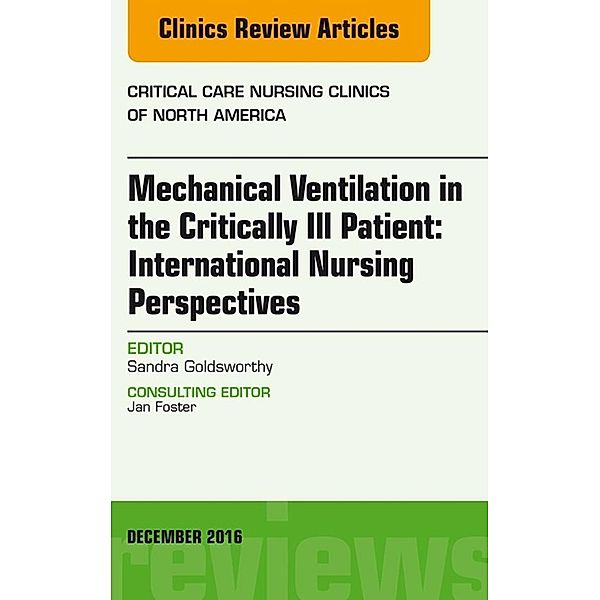 Clinics Review Articles

CRITICAL CARE NURSING CLINICS OF NORTH AMERICA

Mechanical Ventilation in the Critically Ill Patient: International Nursing Perspectives

EDITOR
Sandra Goldsworthy

CONSULTING EDITOR
Jan Foster

DECEMBER 2016

reviews